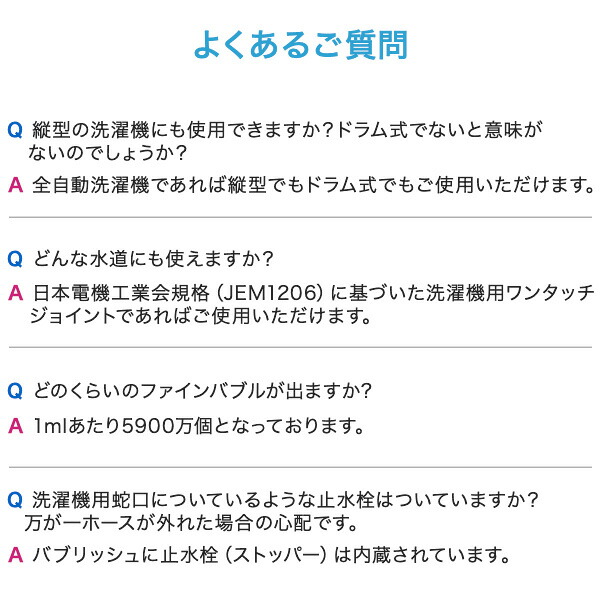 よくあるご質問

Q 縦型の洗濯機にも使用できますか?ドラム式でないと意味がないのでしょうか?

A 全自動洗濯機であれば縦型でもドラム式でもご使用いただけます。

Q どんな水道にも使えますか?

A 日本電機工業会規格（JEM1206）に基づいた洗濯機用ワンタッチジョイントであればご使用いただけます。

Q どのくらいのファインバブルが出ますか?

A 1mlあたり5900万個となっております。

Q 洗濯機用蛇口についているような止水栓はついていますか?万が一ホースが外れた場合の心配です。

A バブリッシュに止水栓（ストッパー）は内蔵されています。